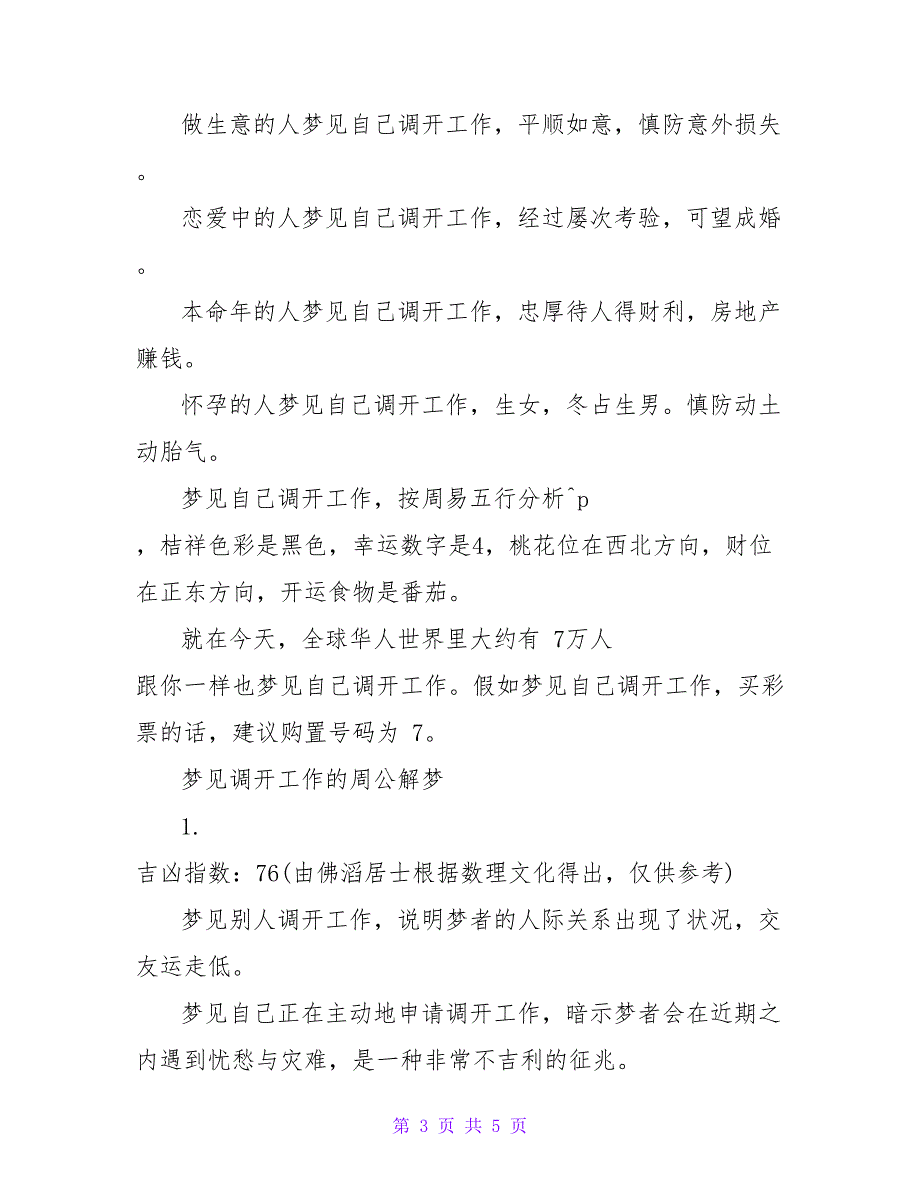 做生意的人梦见自己调开工作，平顺如意，慎防意外损失。

恋爱中的人梦见自己调开工作，经过屡次考验，可望成婚。

本命年的人梦见自己调开工作，忠厚待人得财利，房地产赚钱。

怀孕的人梦见自己调开工作，生女，冬占生男。慎防动土动胎气。

梦见自己调开工作，按周易五行分析^p，桔祥色彩是黑色，幸运数字是4，桃花位在西北方向，财位在正东方向，开运食物是番茄。

就在今天，全球华人世界里大约有 7万人跟你一样也梦见自己调开工作。假如梦见自己调开工作，买彩票的话，建议购置号码为 7。

梦见调开工作的周公解梦

1.
吉凶指数：76(由佛滔居士根据数理文化得出，仅供参考)

梦见别人调开工作，说明梦者的人际关系出现了状况，交友运走低。

梦见自己正在主动地申请调开工作，暗示梦者会在近期之内遇到忧愁与灾难，是一种非常不吉利的征兆。

第 3 页 共 5 页